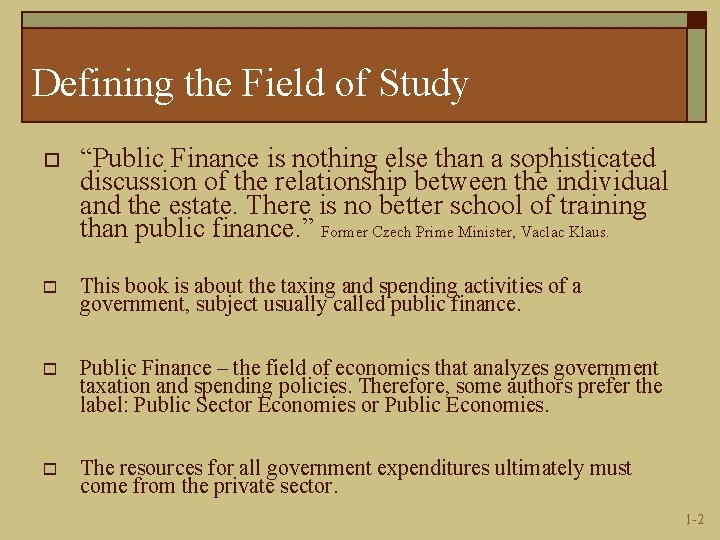 Defining the Field of Study

☐ "Public Finance is nothing else than a sophisticated discussion of the relationship between the individual and the estate. There is no better school of training than public finance." Former Czech Prime Minister, Vaclac Klaus.

☐ This book is about the taxing and spending activities of a government, subject usually called public finance.

☐ Public Finance – the field of economics that analyzes government taxation and spending policies. Therefore, some authors prefer the label: Public Sector Economies or Public Economies.

☐ The resources for all government expenditures ultimately must come from the private sector.

1-2